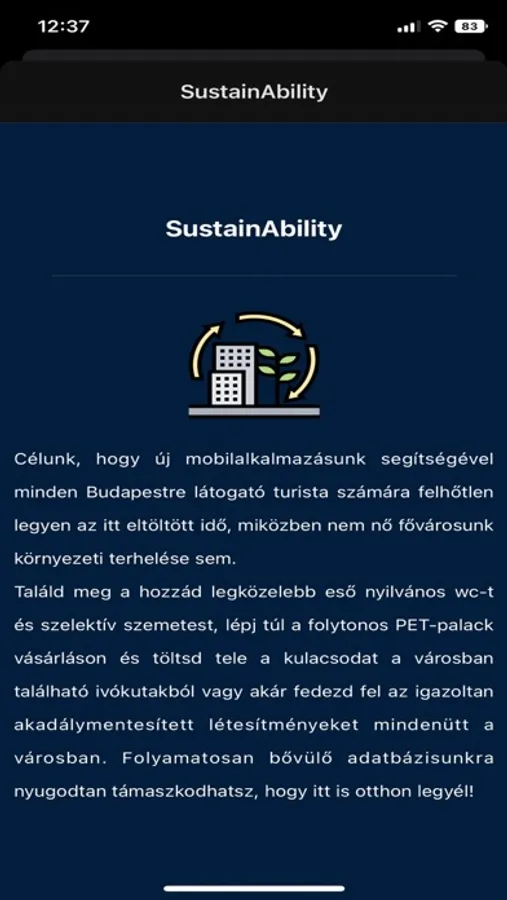 12:37

83

SustainAbility

SustainAbility

Célunk, hogy új mobilalkalmazásunk segítségével minden Budapestre látogató turista számára felhőtlen legyen az itt eltöltött idő, miközben nem nő fővárosunk környezeti terhelése sem.
Találd meg a hozzád legközelebb eső nyilvános wc-t és szelektív szemetest, lépj túl a folytonos PET-palack vásárláson és töltsd tele a kulacsodat a városban található ivókutakból vagy akár fedezd fel az igazoltan akadálymentesített létesítményeket mindenütt a városban. Folyamatosan bővülő adatbázisunkra nyugodtan támaszkodhatsz, hogy itt is otthon legyél!